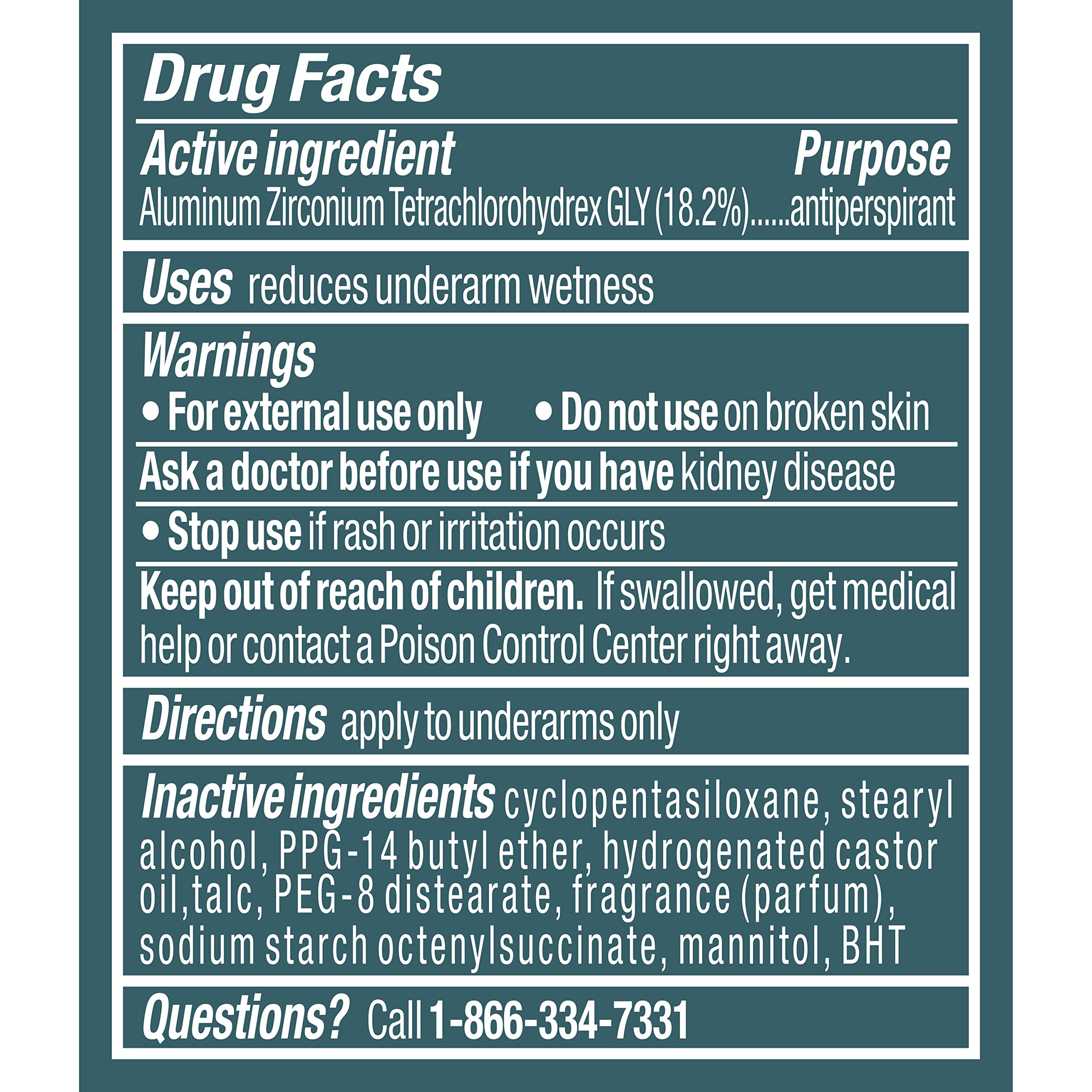 Drug Facts

Active ingredient Purpose
Aluminum Zirconium Tetrachlorohydrex GLY (18.2%)......antiperspirant

Uses reduces underarm wetness

Warnings
• For external use only • Do not use on broken skin

Ask a doctor before use if you have kidney disease

• Stop use if rash or irritation occurs

Keep out of reach of children. If swallowed, get medical help or contact a Poison Control Center right away.

Directions apply to underarms only

Inactive ingredients cyclopentasiloxane, stearyl alcohol, PPG-14 butyl ether, hydrogenated castor oil,talc, PEG-8 distearate, fragrance (parfum), sodium starch octenylsuccinate, mannitol, BHT

Questions? Call 1-866-334-7331